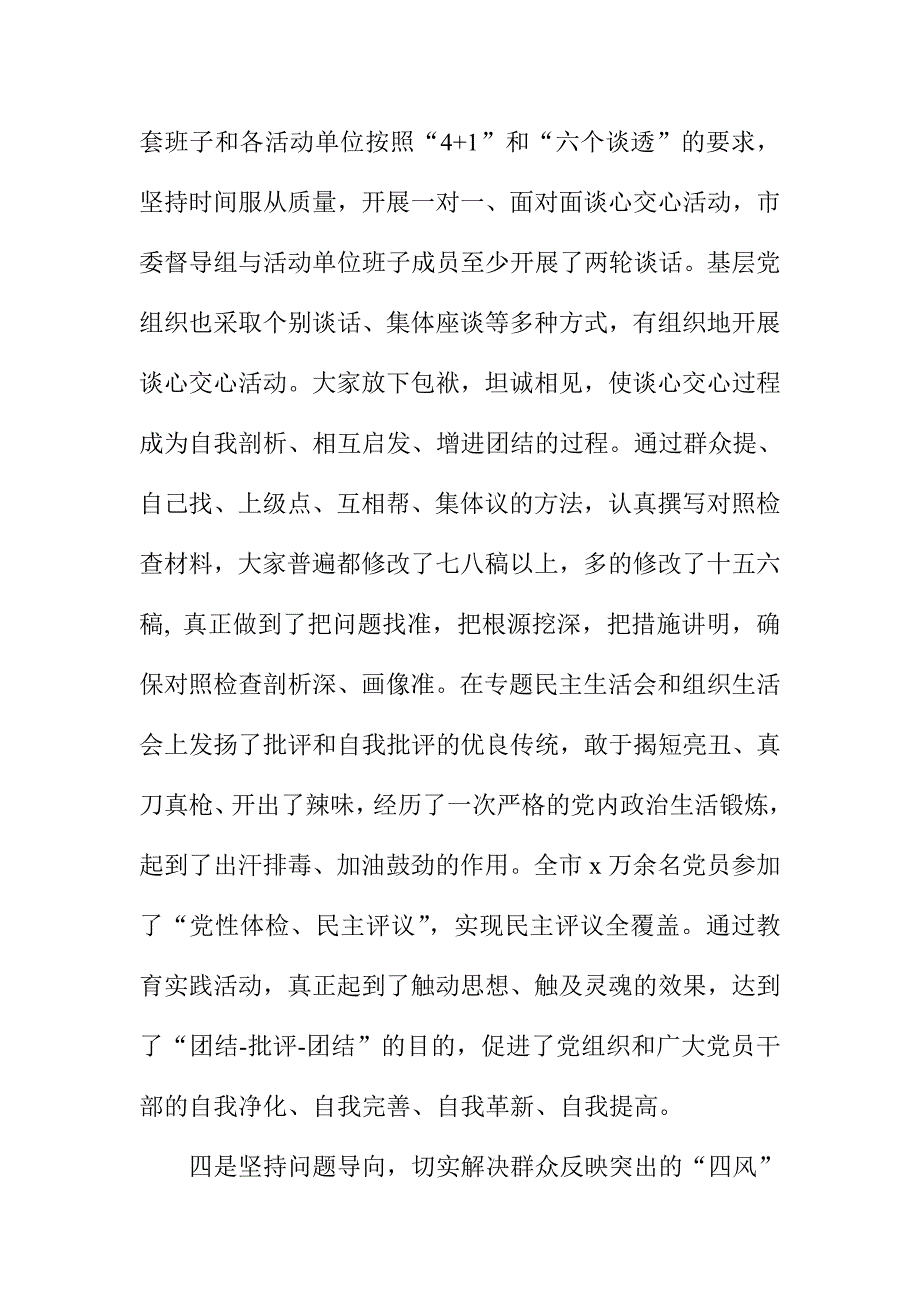 套班子和各活动单位按照“4+1”和“六个谈透”的要求，坚持时间服从质量，开展一对一、面对面谈心交心活动，市委督导组与活动单位班子成员至少开展了两轮谈话。基层党组织也采取个别谈话、集体座谈等多种方式，有组织地开展谈心交心活动。大家放下包袱，坦诚相见，使谈心交心过程成为自我剖析、相互启发、增进团结的过程。通过群众提、自己找、上级点、互相帮、集体议的方法，认真撰写对照检查材料，大家普遍都修改了七八稿以上，多的修改了十五六稿, 真正做到了把问题找准，把根源挖深，把措施讲明，确保对照检查剖析深、画像准。在专题民主生活会和组织生活会上发扬了批评和自我批评的优良传统，敢于揭短亮丑、真刀真枪、开出了辣味，经历了一次严格的党内政治生活锻炼，起到了出汗排毒、加油鼓劲的作用。全市 x 万余名党员参加了“党性体检、民主评议”，实现民主评议全覆盖。通过教育实践活动，真正起到了触动思想、触及灵魂的效果，达到了“团结-批评-团结”的目的，促进了党组织和广大党员干部的自我净化、自我完善、自我革新、自我提高。

四是坚持问题导向，切实解决群众反映突出的“四风”